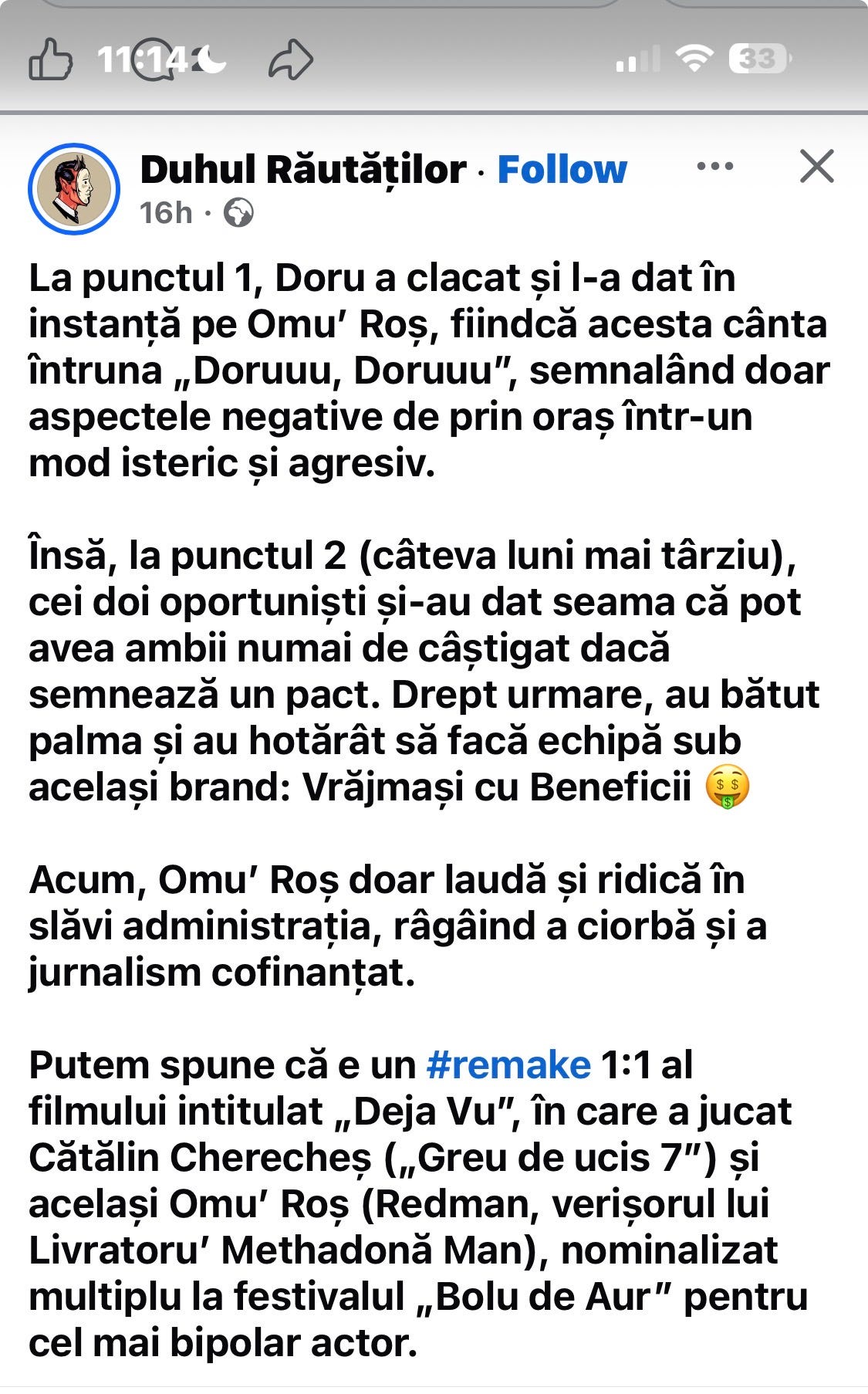 11:14

33

Duhul Răutăților · Follow
16h ·

La punctul 1, Doru a clacat și l-a dat în instanță pe Omu' Roș, fiindcă acesta cânta întruna „Doruuu, Doruuu", semnalând doar aspectele negative de prin oraș într-un mod isteric și agresiv.

Însă, la punctul 2 (câteva luni mai târziu), cei doi oportuniști și-au dat seama că pot avea ambii numai de câștigat dacă semnează un pact. Drept urmare, au bătut palma și au hotărât să facă echipă sub același brand: Vrăjmași cu Beneficii 🤑

Acum, Omu' Roș doar laudă și ridică în slăvi administrația, râgâind a ciorbă și a jurnalism cofinanțat.

Putem spune că e un #remake 1:1 al filmului intitulat „Deja Vu", în care a jucat Cătălin Cherecheș („Greu de ucis 7") și același Omu' Roș (Redman, verișorul lui Livratoru' Methadonă Man), nominalizat multiplu la festivalul „Bolu de Aur" pentru cel mai bipolar actor.